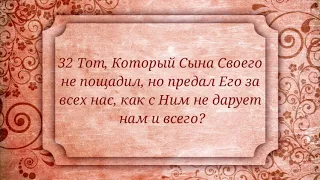 32 Тот, Который Сына Своего не пощадил, но предал Его за всех нас, как с Ним не дарует нам и всего?